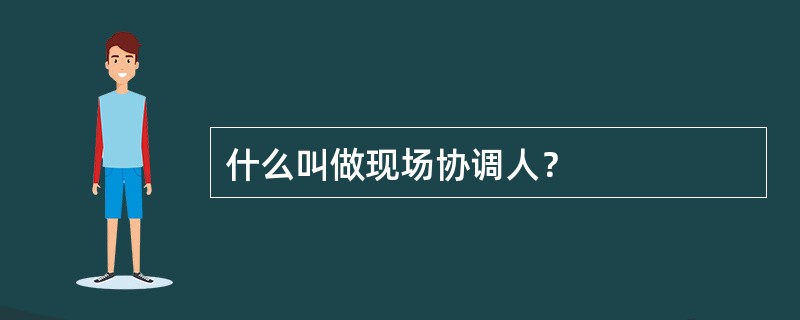 什么叫做现场协调人？